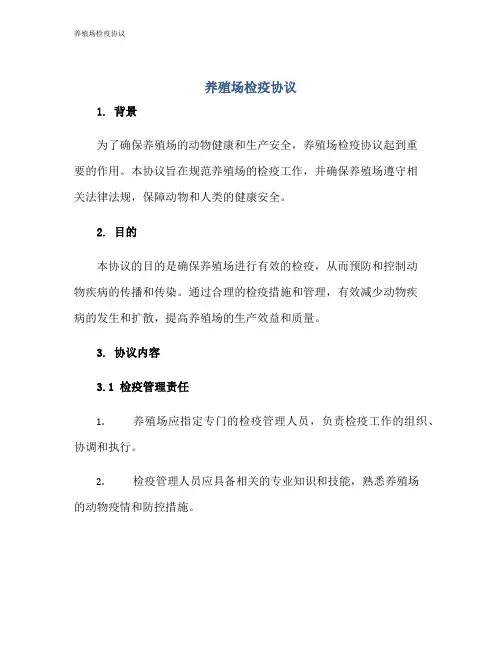 养殖场检疫协议

养殖场检疫协议

1. 背景

为了确保养殖场的动物健康和生产安全，养殖场检疫协议起到重要的作用。本协议旨在规范养殖场的检疫工作，并确保养殖场遵守相关法律法规，保障动物和人类的健康安全。

2. 目的

本协议的目的是确保养殖场进行有效的检疫，从而预防和控制动物疾病的传播和传染。通过合理的检疫措施和管理，有效减少动物疾病的发生和扩散，提高养殖场的生产效益和质量。

3. 协议内容

3.1 检疫管理责任

1. 养殖场应指定专门的检疫管理人员，负责检疫工作的组织、协调和执行。

2. 检疫管理人员应具备相关的专业知识和技能，熟悉养殖场的动物疫情和防控措施。